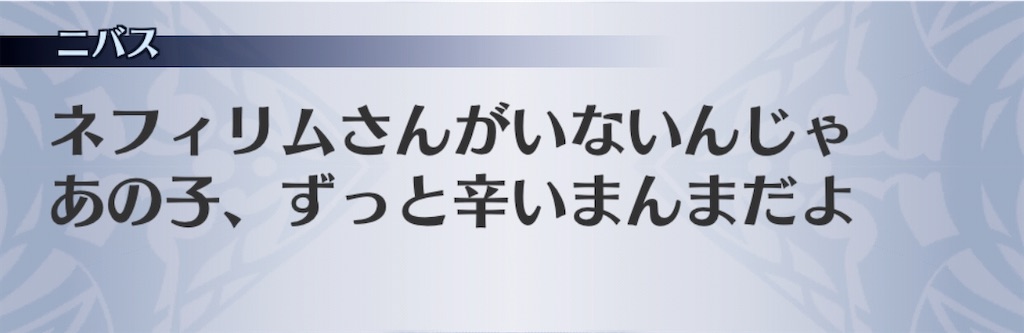 ニバス

ネフィリムさんがいないんじゃ
あの子、ずっと辛いまんまだよ